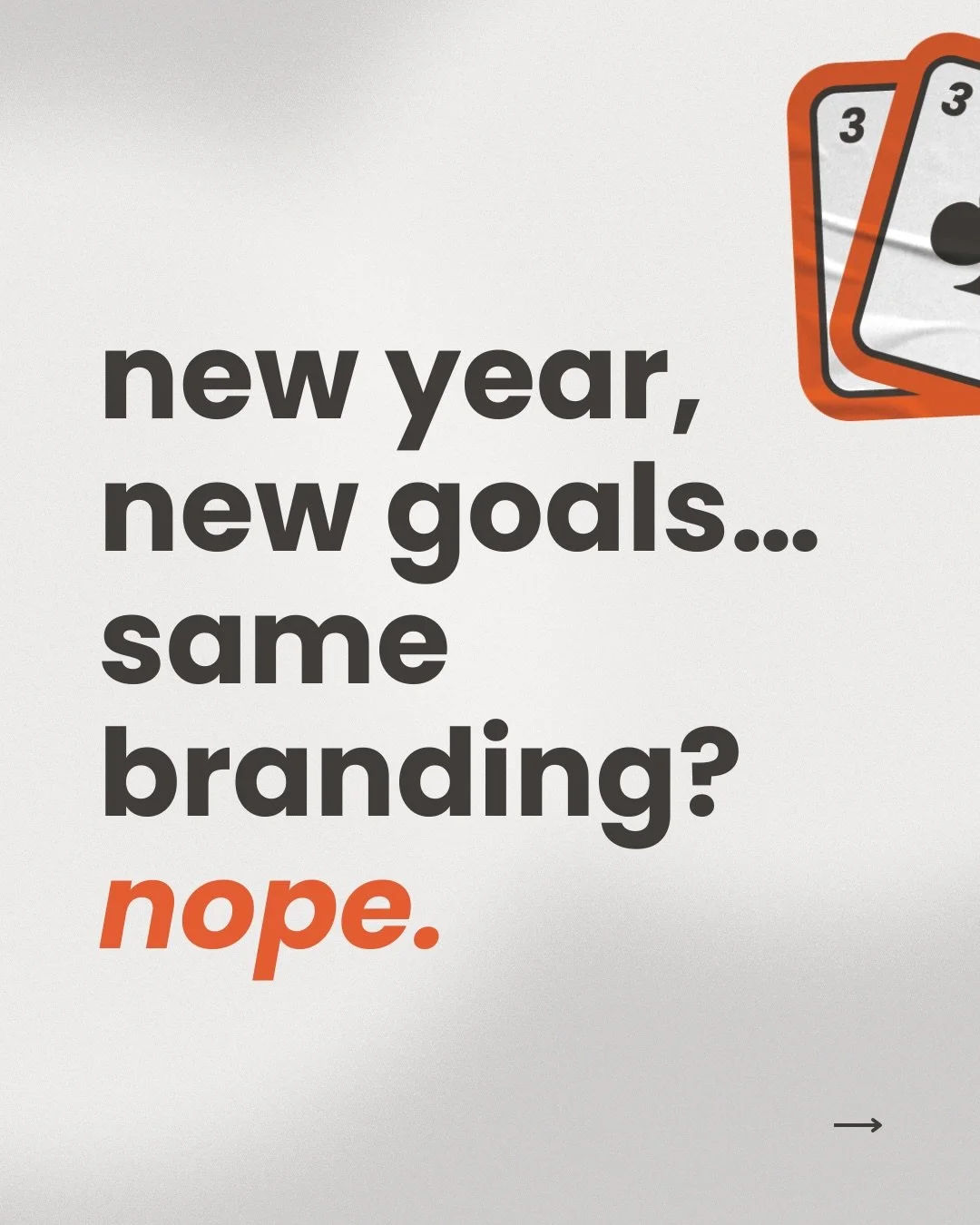 3
3

new year, new goals... same branding? nope.

→